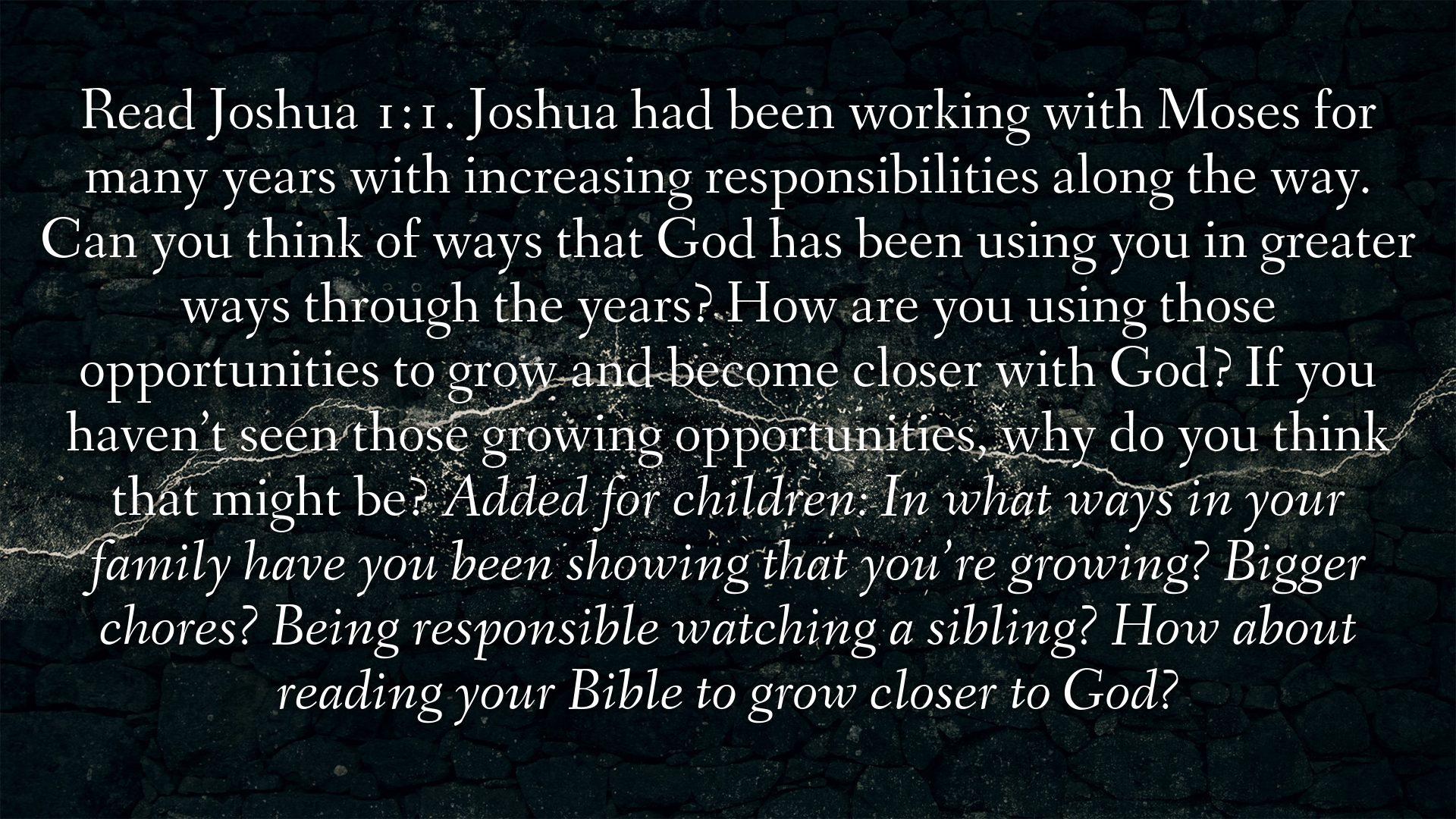 Read Joshua 1:1. Joshua had been working with Moses for many years with increasing responsibilities along the way. Can you think of ways that God has been using you in greater ways through the years? How are you using those opportunities to grow and become closer with God? If you haven't seen those growing opportunities, why do you think that might be? Added for children: In what ways in your family have you been showing that you're growing? Bigger chores? Being responsible watching a sibling? How about reading your Bible to grow closer to God?